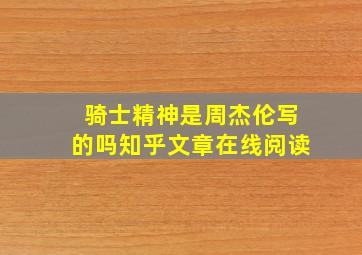 骑士精神是周杰伦写的吗知乎文章在线阅读